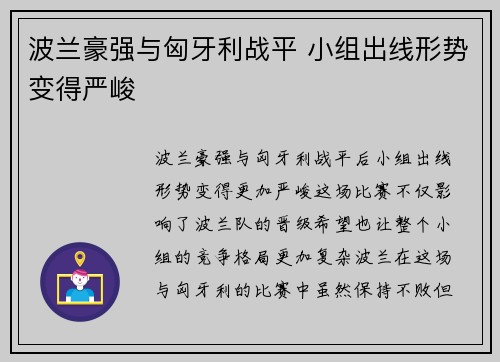 波兰豪强与匈牙利战平 小组出线形势变得严峻

波兰豪强与匈牙利战平后小组出线形势变得更加严峻这场比赛不仅影响了波兰队的晋级希望也让整个小组的竞争格局更加复杂波兰在这场与匈牙利的比赛中虽然保持不败但